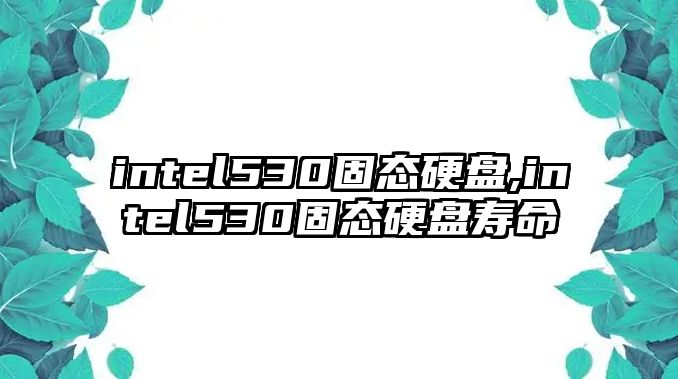 intel530固态硬盘,intel530固态硬盘寿命